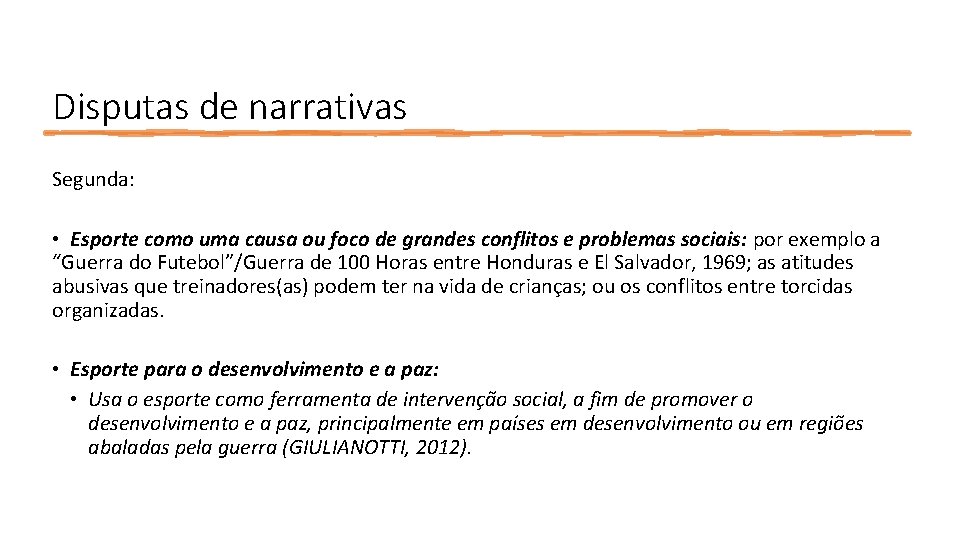 Disputas de narrativas

Segunda:

• Esporte como uma causa ou foco de grandes conflitos e problemas sociais: por exemplo a “Guerra do Futebol”/Guerra de 100 Horas entre Honduras e El Salvador, 1969; as atitudes abusivas que treinadores(as) podem ter na vida de crianças; ou os conflitos entre torcidas organizadas.

• Esporte para o desenvolvimento e a paz:
  • Usa o esporte como ferramenta de intervenção social, a fim de promover o desenvolvimento e a paz, principalmente em países em desenvolvimento ou em regiões abaladas pela guerra (GIULIANOTTI, 2012).